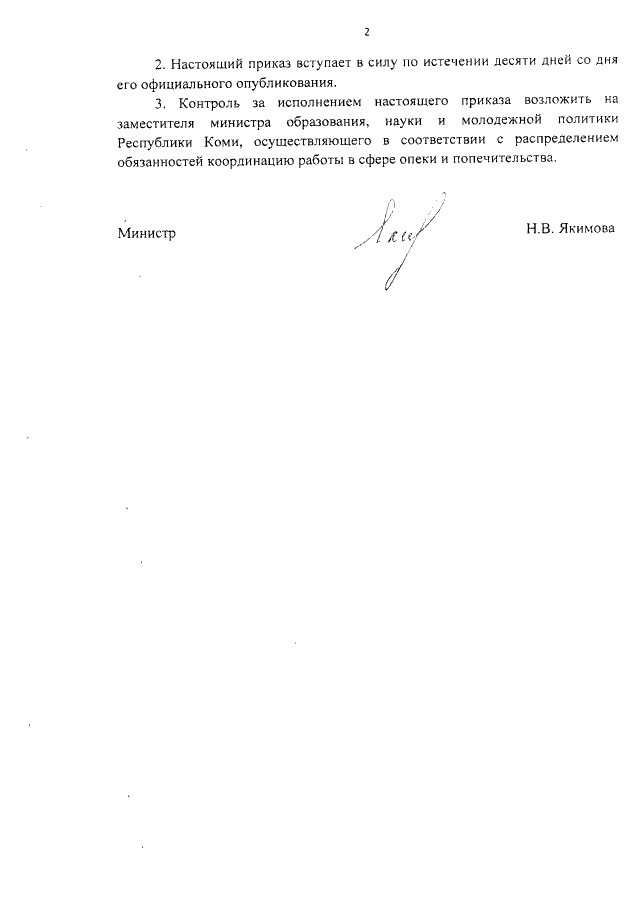 2

2. Настоящий приказ вступает в силу по истечении десяти дней со дня его официального опубликования.

3. Контроль за исполнением настоящего приказа возложить на заместителя министра образования, науки и молодежной политики Республики Коми, осуществляющего в соответствии с распределением обязанностей координацию работы в сфере опеки и попечительства.

Министр

Н.В. Якимова